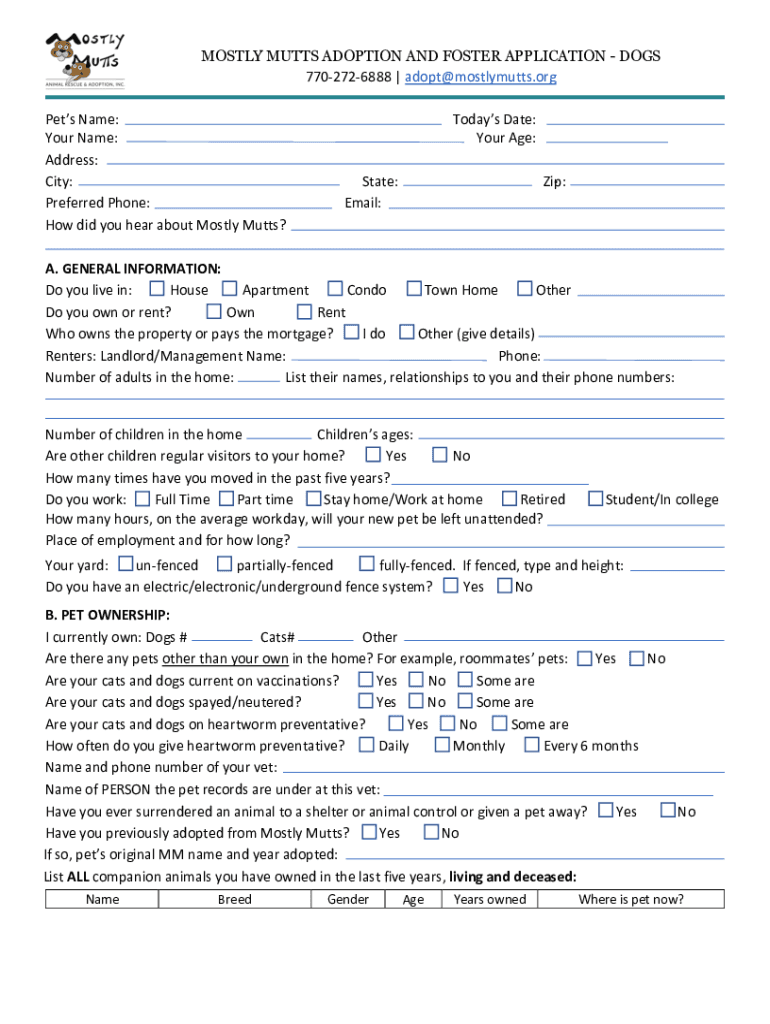 MOSTLY MUTTS
ANIMAL RESCUE & ADOPTION, INC.

MOSTLY MUTTS ADOPTION AND FOSTER APPLICATION - DOGS
770-272-6888 | adopt@mostlymutts.org

Pet's Name: Today's Date:
Your Name: Your Age:
Address:
City: State: Zip:
Preferred Phone: Email:
How did you hear about Mostly Mutts?

A. GENERAL INFORMATION:
Do you live in: House Apartment Condo Town Home Other
Do you own or rent? Own Rent
Who owns the property or pays the mortgage? I do Other (give details)
Renters: Landlord/Management Name: Phone:
Number of adults in the home: List their names, relationships to you and their phone numbers:

Number of children in the home Children's ages:
Are other children regular visitors to your home? Yes No
How many times have you moved in the past five years?
Do you work: Full Time Part time Stay home/Work at home Retired Student/In college
How many hours, on the average workday, will your new pet be left unattended?
Place of employment and for how long?
Your yard: un-fenced partially-fenced fully-fenced. If fenced, type and height:
Do you have an electric/electronic/underground fence system? Yes No

B. PET OWNERSHIP:
I currently own: Dogs # Cats# Other
Are there any pets other than your own in the home? For example, roommates' pets: Yes No
Are your cats and dogs current on vaccinations? Yes No Some are
Are your cats and dogs spayed/neutered? Yes No Some are
Are your cats and dogs on heartworm preventative? Yes No Some are
How often do you give heartworm preventative? Daily Monthly Every 6 months
Name and phone number of your vet:
Name of PERSON the pet records are under at this vet:
Have you ever surrendered an animal to a shelter or animal control or given a pet away? Yes No
Have you previously adopted from Mostly Mutts? Yes No
If so, pet's original MM name and year adopted:
List ALL companion animals you have owned in the last five years, living and deceased:

| Name | Breed | Gender | Age | Years owned | Where is pet now? |
|---|---|---|---|---|---|